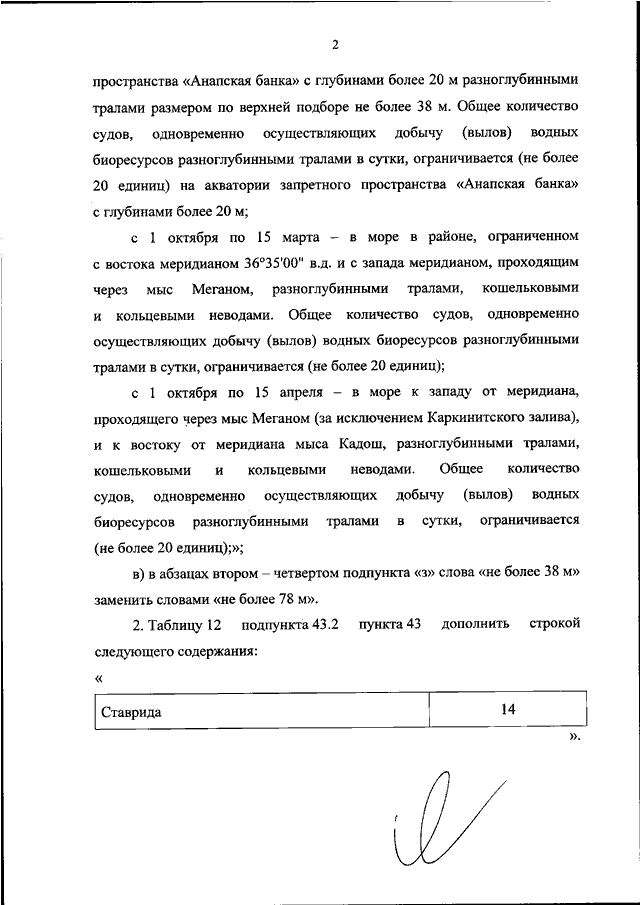 2

пространства «Анапская банка» с глубинами более 20 м разноглубинными тралами размером по верхней подборе не более 38 м. Общее количество судов, одновременно осуществляющих добычу (вылов) водных биоресурсов разноглубинными тралами в сутки, ограничивается (не более 20 единиц) на акватории запретного пространства «Анапская банка» с глубинами более 20 м;

с 1 октября по 15 марта – в море в районе, ограниченном с востока меридианом 36°35'00" в.д. и с запада меридианом, проходящим через мыс Меганом, разноглубинными тралами, кошельковыми и кольцевыми неводами. Общее количество судов, одновременно осуществляющих добычу (вылов) водных биоресурсов разноглубинными тралами в сутки, ограничивается (не более 20 единиц);

с 1 октября по 15 апреля – в море к западу от меридиана, проходящего через мыс Меганом (за исключением Каркинитского залива), и к востоку от меридиана мыса Кадош, разноглубинными тралами, кошельковыми и кольцевыми неводами. Общее количество судов, одновременно осуществляющих добычу (вылов) водных биоресурсов разноглубинными тралами в сутки, ограничивается (не более 20 единиц);»;

в) в абзацах втором – четвертом подпункта «з» слова «не более 38 м» заменить словами «не более 78 м».

2. Таблицу 12 подпункта 43.2 пункта 43 дополнить строкой следующего содержания:

«

| Ставрида | 14 |
|---|---|

».